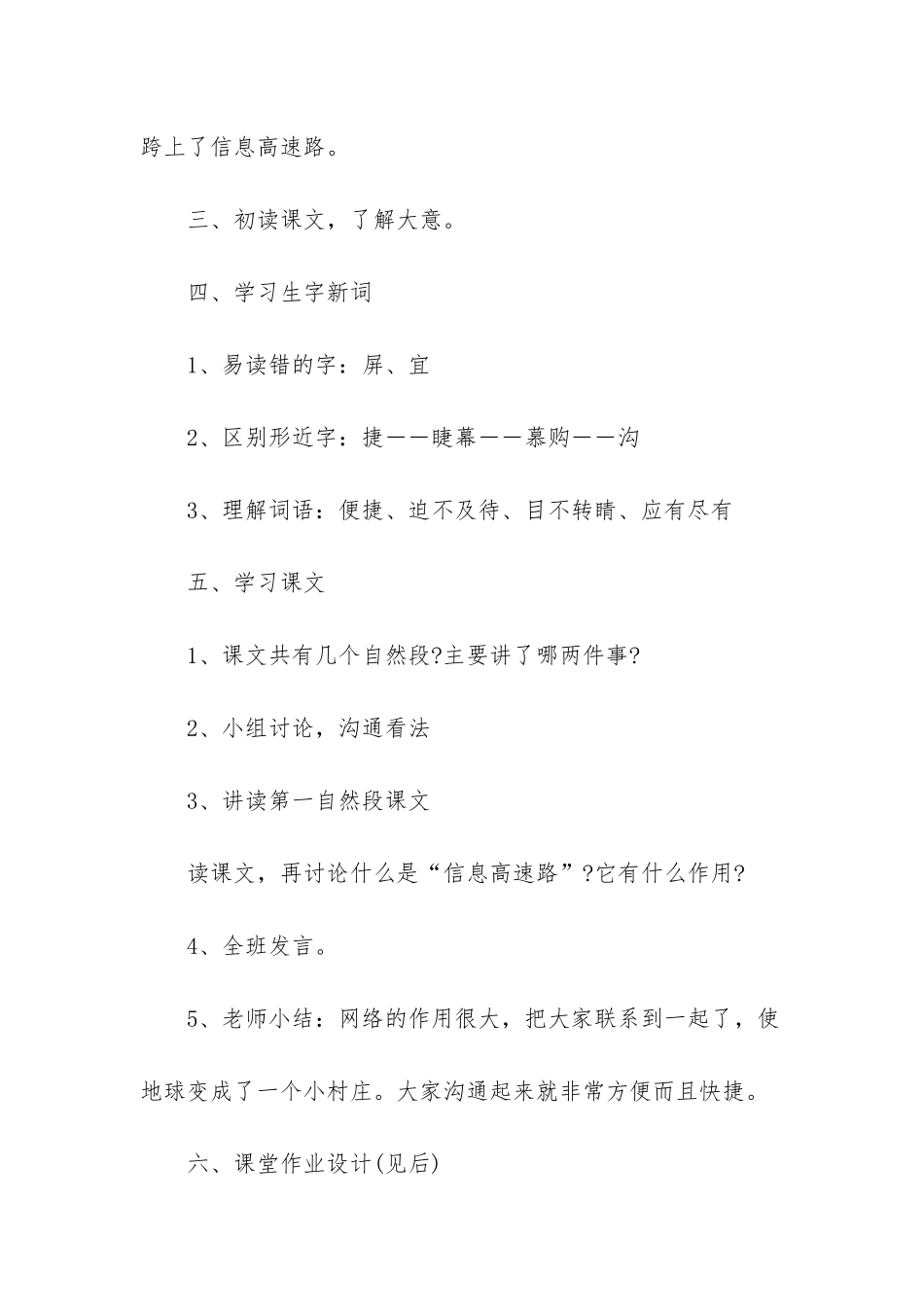 跨上了信息高速路。

三、初读课文，了解大意。

四、学习生字新词

1、易读错的字：屏、宜

2、区别形近字：捷——睫幕——慕购——沟

3、理解词语：便捷、迫不及待、目不转睛、应有尽有

五、学习课文

1、课文共有几个自然段?主要讲了哪两件事?

2、小组讨论，沟通看法

3、讲读第一自然段课文

读课文，再讨论什么是“信息高速路”?它有什么作用?

4、全班发言。

5、老师小结：网络的作用很大，把大家联系到一起了，使地球变成了一个小村庄。大家沟通起来就非常方便而且快捷。

六、课堂作业设计(见后)